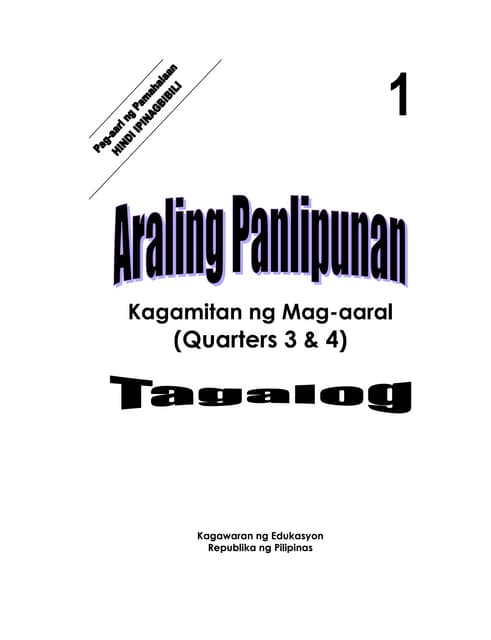 Pag-aari ng Pamahalaan
HINDI IPINAGBIBILI

1

Araling Panlipunan

Kagamitan ng Mag-aaral
(Quarters 3 & 4)

Tagalog

Kagawaran ng Edukasyon
Republika ng Pilipinas